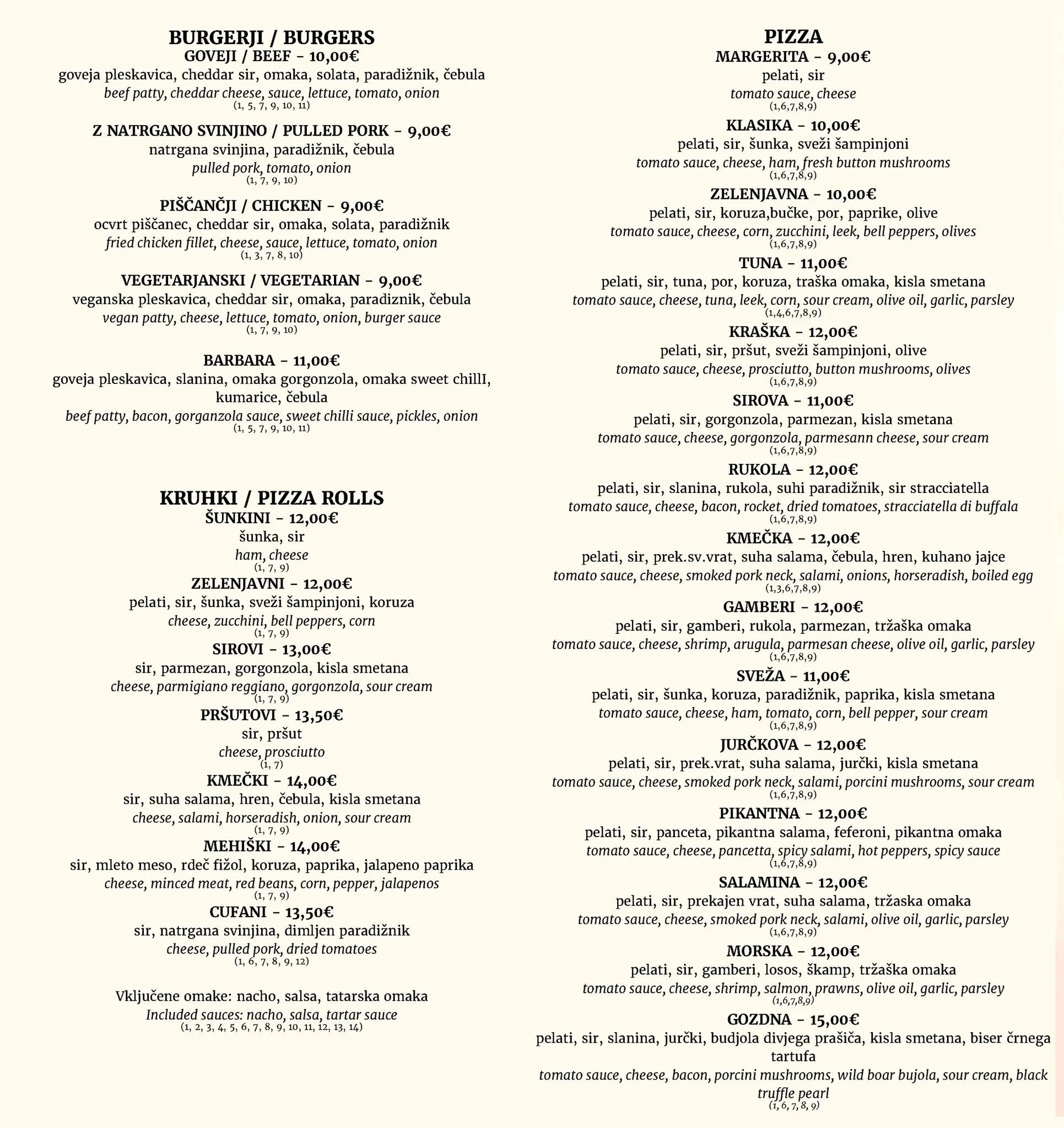 BURGERJI / BURGERS
GOVEJI / BEEF - 10,00€
goveja pleskavica, cheddar sir, omaka, solata, paradižnik, čebula
beef patty, cheddar cheese, sauce, lettuce, tomato, onion
(1, 5, 7, 9, 10, 11)

Z NATRGANO SVINJINO / PULLED PORK - 9,00€
natrgana svinjina, paradižnik, čebula
pulled pork, tomato, onion
(1, 7, 9, 10)

PIŠČANČJI / CHICKEN - 9,00€
ocvrt piščanec, cheddar sir, omaka, solata, paradižnik
fried chicken fillet, cheese, sauce, lettuce, tomato, onion
(1, 3, 7, 8, 10)

VEGETARJANSKI / VEGETARIAN - 9,00€
veganska pleskavica, cheddar sir, omaka, paradiznik, čebula
vegan patty, cheese, lettuce, tomato, onion, burger sauce
(1, 7, 9, 10)

BARBARA - 11,00€
goveja pleskavica, slanina, omaka gorgonzola, omaka sweet chillI, kumarice, čebula
beef patty, bacon, gorganzola sauce, sweet chilli sauce, pickles, onion
(1, 5, 7, 9, 10, 11)

KRUHKI / PIZZA ROLLS
ŠUNKINI - 12,00€
šunka, sir
ham, cheese
(1, 7, 9)
ZELENJAVNI - 12,00€
pelati, sir, šunka, sveži šampinjoni, koruza
cheese, zucchini, bell peppers, corn
(1, 7, 9)
SIROVI - 13,00€
sir, parmezan, gorgonzola, kisla smetana
cheese, parmigiano reggiano, gorgonzola, sour cream
(1, 7, 9)
PRŠUTOVI - 13,50€
sir, pršut
cheese, prosciutto
(1, 7)
KMEČKI - 14,00€
sir, suha salama, hren, čebula, kisla smetana
cheese, salami, horseradish, onion, sour cream
(1, 7, 9)
MEHIŠKI - 14,00€
sir, mleto meso, rdeč fižol, koruza, paprika, jalapeno paprika
cheese, minced meat, red beans, corn, pepper, jalapenos
(1, 7, 9)
CUFANI - 13,50€
sir, natrgana svinjina, dimljen paradižnik
cheese, pulled pork, dried tomatoes
(1, 6, 7, 8, 9, 12)

Vključene omake: nacho, salsa, tatarska omaka
Included sauces: nacho, salsa, tartar sauce
(1, 2, 3, 4, 5, 6, 7, 8, 9, 10, 11, 12, 13, 14)

PIZZA
MARGERITA - 9,00€
pelati, sir
tomato sauce, cheese
(1,6,7,8,9)
KLASIKA - 10,00€
pelati, sir, šunka, sveži šampinjoni
tomato sauce, cheese, ham, fresh button mushrooms
(1,6,7,8,9)
ZELENJAVNA - 10,00€
pelati, sir, koruza,bučke, por, paprike, olive
tomato sauce, cheese, corn, zucchini, leek, bell peppers, olives
(1,6,7,8,9)
TUNA - 11,00€
pelati, sir, tuna, por, koruza, traška omaka, kisla smetana
tomato sauce, cheese, tuna, leek, corn, sour cream, olive oil, garlic, parsley
(1,4,6,7,8,9)
KRAŠKA - 12,00€
pelati, sir, pršut, sveži šampinjoni, olive
tomato sauce, cheese, prosciutto, button mushrooms, olives
(1,6,7,8,9)
SIROVA - 11,00€
pelati, sir, gorgonzola, parmezan, kisla smetana
tomato sauce, cheese, gorgonzola, parmesann cheese, sour cream
(1,6,7,8,9)
RUKOLA - 12,00€
pelati, sir, slanina, rukola, suhi paradižnik, sir stracciatella
tomato sauce, cheese, bacon, rocket, dried tomatoes, stracciatella di buffala
(1,6,7,8,9)
KMEČKA - 12,00€
pelati, sir, prek.sv.vrat, suha salama, čebula, hren, kuhano jajce
tomato sauce, cheese, smoked pork neck, salami, onions, horseradish, boiled egg
(1,3,6,7,8,9)
GAMBERI - 12,00€
pelati, sir, gamberi, rukola, parmezan, tržaška omaka
tomato sauce, cheese, shrimp, arugula, parmesan cheese, olive oil, garlic, parsley
(1,6,7,8,9)
SVEŽA - 11,00€
pelati, sir, šunka, koruza, paradižnik, paprika, kisla smetana
tomato sauce, cheese, ham, tomato, corn, bell pepper, sour cream
(1,6,7,8,9)
JURČKOVA - 12,00€
pelati, sir, prek.vrat, suha salama, jurčki, kisla smetana
tomato sauce, cheese, smoked pork neck, salami, porcini mushrooms, sour cream
(1,6,7,8,9)
PIKANTNA - 12,00€
pelati, sir, panceta, pikantna salama, feferoni, pikantna omaka
tomato sauce, cheese, pancetta, spicy salami, hot peppers, spicy sauce
(1,6,7,8,9)
SALAMINA - 12,00€
pelati, sir, prekajen vrat, suha salama, tržaska omaka
tomato sauce, cheese, smoked pork neck, salami, olive oil, garlic, parsley
(1,6,7,8,9)
MORSKA - 12,00€
pelati, sir, gamberi, losos, škamp, tržaška omaka
tomato sauce, cheese, shrimp, salmon, prawns, olive oil, garlic, parsley
(1,6,7,8,9)
GOZDNA - 15,00€
pelati, sir, slanina, jurčki, budjola divjega prašiča, kisla smetana, biser črnega tartufa
tomato sauce, cheese, bacon, porcini mushrooms, wild boar bujola, sour cream, black truffle pearl
(1, 6, 7, 8, 9)